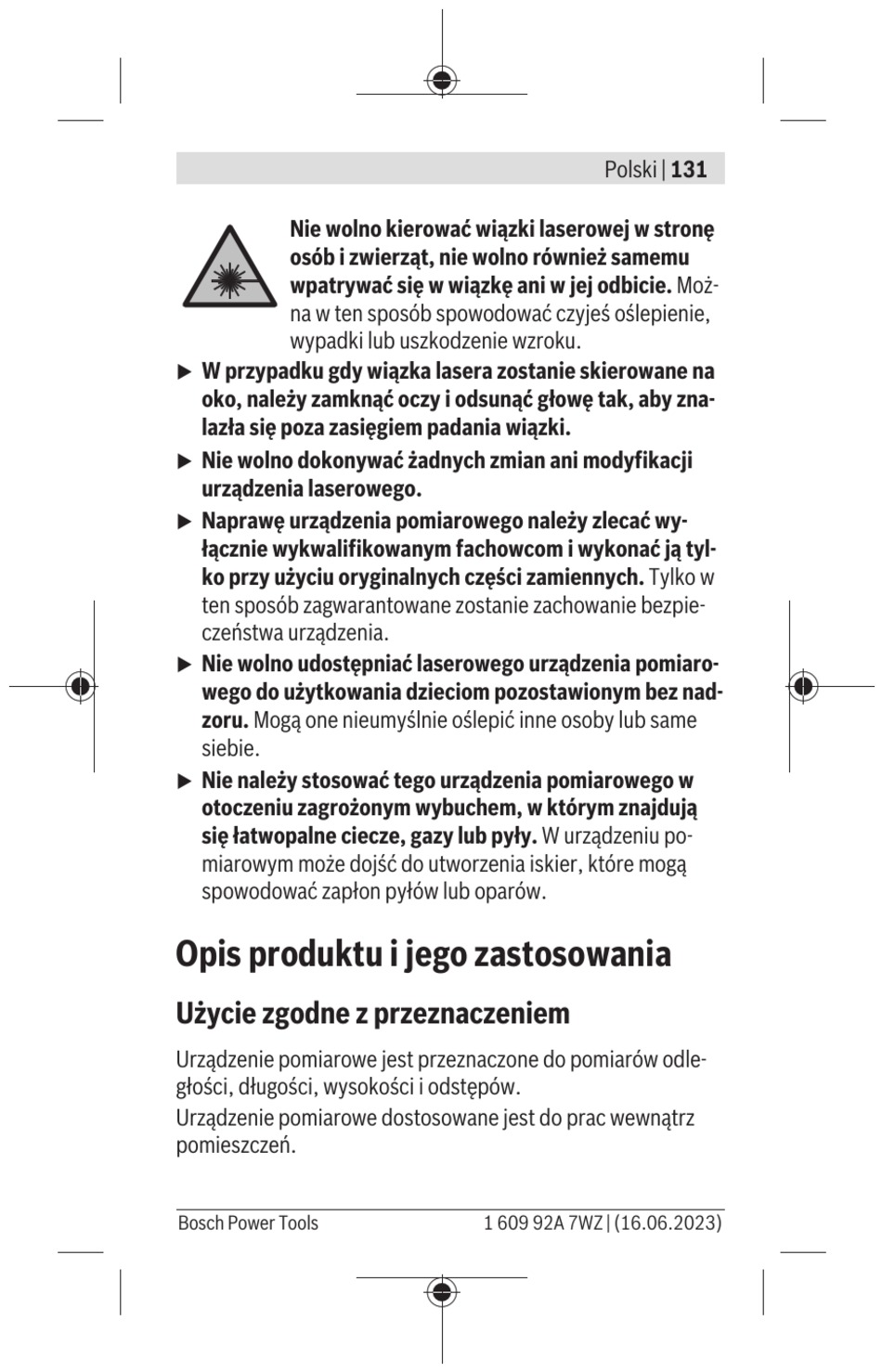 Polski | 131

Nie wolno kierować wiązki laserowej w stronę osób i zwierząt, nie wolno również samemu wpatrywać się w wiązkę ani w jej odbicie. Można w ten sposób spowodować czyjeś oślepienie, wypadki lub uszkodzenie wzroku.

▶ W przypadku gdy wiązka lasera zostanie skierowane na oko, należy zamknąć oczy i odsunąć głowę tak, aby znalazła się poza zasięgiem padania wiązki.

▶ Nie wolno dokonywać żadnych zmian ani modyfikacji urządzenia laserowego.

▶ Naprawę urządzenia pomiarowego należy zlecać wyłącznie wykwalifikowanym fachowcom i wykonać ją tylko przy użyciu oryginalnych części zamiennych. Tylko w ten sposób zagwarantowane zostanie zachowanie bezpieczeństwa urządzenia.

▶ Nie wolno udostępniać laserowego urządzenia pomiarowego do użytkowania dzieciom pozostawionym bez nadzoru. Mogą one nieumyślnie oślepić inne osoby lub same siebie.

▶ Nie należy stosować tego urządzenia pomiarowego w otoczeniu zagrożonym wybuchem, w którym znajdują się łatwopalne ciecze, gazy lub pyły. W urządzeniu pomiarowym może dojść do utworzenia iskier, które mogą spowodować zapłon pyłów lub oparów.

Opis produktu i jego zastosowania

Użycie zgodne z przeznaczeniem

Urządzenie pomiarowe jest przeznaczone do pomiarów odległości, długości, wysokości i odstępów.

Urządzenie pomiarowe dostosowane jest do prac wewnątrz pomieszczeń.

Bosch Power Tools

1 609 92A 7WZ | (16.06.2023)